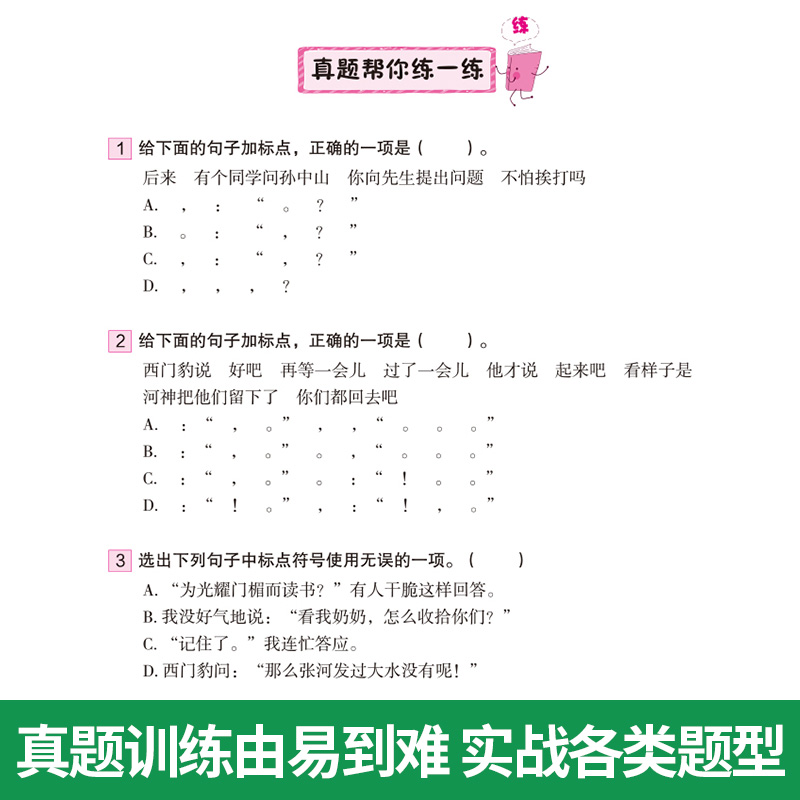 练

真题帮你练一练

1 给下面的句子加标点，正确的一项是（　　）。

后来　有个同学问孙中山　你向先生提出问题　不怕挨打吗

A. ，　：　“　。　？　”

B. 。　：　“　，　？　”

C. ，　：　“　，　？　”

D. ，　，　，　？

2 给下面的句子加标点，正确的一项是（　　）。

西门豹说　好吧　再等一会儿　过了一会儿　他才说　起来吧　看样子是河神把他们留下了　你们都回去吧

A. ：“　，　。”　，　，“　。　。　。”

B. ：“　，　。”　。　，“　。　。　。”

C. ：“　，　。”　。　：“　！　。　。”

D. ：“　！　。”　，　：“　！　，　。”

3 选出下列句子中标点符号使用无误的一项。（　　）

A. “为光耀门楣而读书？”有人干脆这样回答。

B. 我没好气地说：“看我奶奶，怎么收拾你们？”

C. “记住了。”我连忙答应。

D. 西门豹问：“那么张河发过大水没有呢！”

真题训练由易到难 实战各类题型